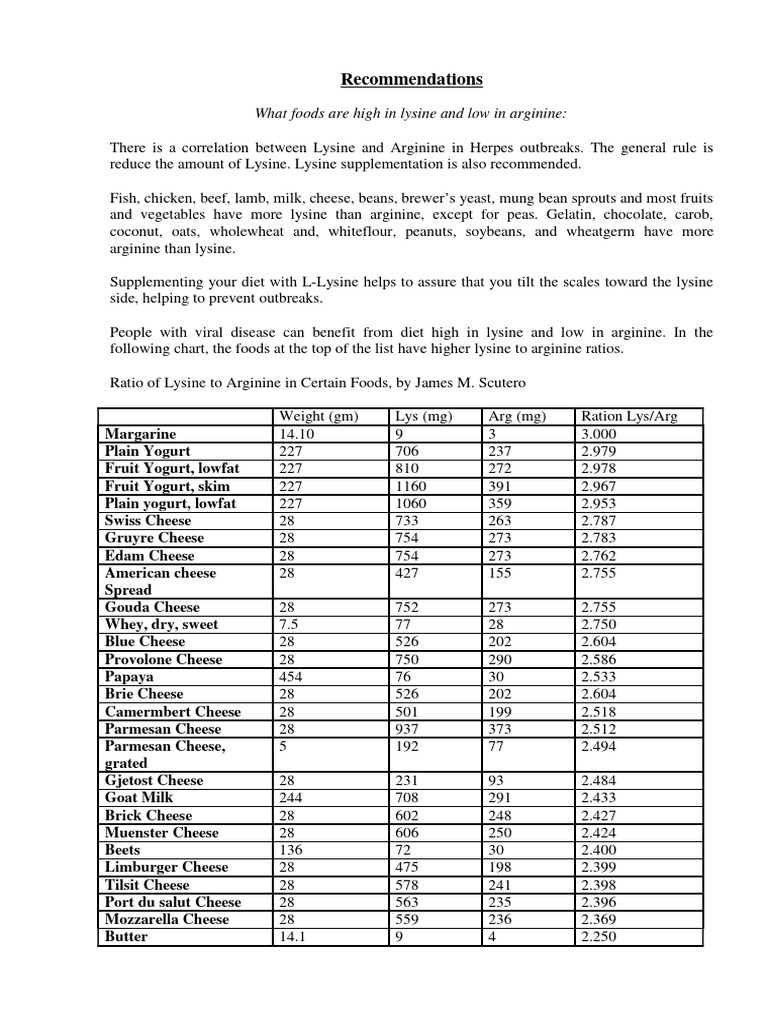 Recommendations

What foods are high in lysine and low in arginine:

There is a correlation between Lysine and Arginine in Herpes outbreaks. The general rule is reduce the amount of Lysine. Lysine supplementation is also recommended.

Fish, chicken, beef, lamb, milk, cheese, beans, brewer's yeast, mung bean sprouts and most fruits and vegetables have more lysine than arginine, except for peas. Gelatin, chocolate, carob, coconut, oats, wholewheat and, whiteflour, peanuts, soybeans, and wheatgerm have more arginine than lysine.

Supplementing your diet with L-Lysine helps to assure that you tilt the scales toward the lysine side, helping to prevent outbreaks.

People with viral disease can benefit from diet high in lysine and low in arginine. In the following chart, the foods at the top of the list have higher lysine to arginine ratios.

Ratio of Lysine to Arginine in Certain Foods, by James M. Scutero

| | Weight (gm) | Lys (mg) | Arg (mg) | Ration Lys/Arg |
|---|---|---|---|---|
| Margarine | 14.10 | 9 | 3 | 3.000 |
| Plain Yogurt | 227 | 706 | 237 | 2.979 |
| Fruit Yogurt, lowfat | 227 | 810 | 272 | 2.978 |
| Fruit Yogurt, skim | 227 | 1160 | 391 | 2.967 |
| Plain yogurt, lowfat | 227 | 1060 | 359 | 2.953 |
| Swiss Cheese | 28 | 733 | 263 | 2.787 |
| Gruyre Cheese | 28 | 754 | 273 | 2.783 |
| Edam Cheese | 28 | 754 | 273 | 2.762 |
| American cheese Spread | 28 | 427 | 155 | 2.755 |
| Gouda Cheese | 28 | 752 | 273 | 2.755 |
| Whey, dry, sweet | 7.5 | 77 | 28 | 2.750 |
| Blue Cheese | 28 | 526 | 202 | 2.604 |
| Provolone Cheese | 28 | 750 | 290 | 2.586 |
| Papaya | 454 | 76 | 30 | 2.533 |
| Brie Cheese | 28 | 526 | 202 | 2.604 |
| Camermbert Cheese | 28 | 501 | 199 | 2.518 |
| Parmesan Cheese | 28 | 937 | 373 | 2.512 |
| Parmesan Cheese, grated | 5 | 192 | 77 | 2.494 |
| Gjetost Cheese | 28 | 231 | 93 | 2.484 |
| Goat Milk | 244 | 708 | 291 | 2.433 |
| Brick Cheese | 28 | 602 | 248 | 2.427 |
| Muenster Cheese | 28 | 606 | 250 | 2.424 |
| Beets | 136 | 72 | 30 | 2.400 |
| Limburger Cheese | 28 | 475 | 198 | 2.399 |
| Tilsit Cheese | 28 | 578 | 241 | 2.398 |
| Port du salut Cheese | 28 | 563 | 235 | 2.396 |
| Mozzarella Cheese | 28 | 559 | 236 | 2.369 |
| Butter | 14.1 | 9 | 4 | 2.250 |